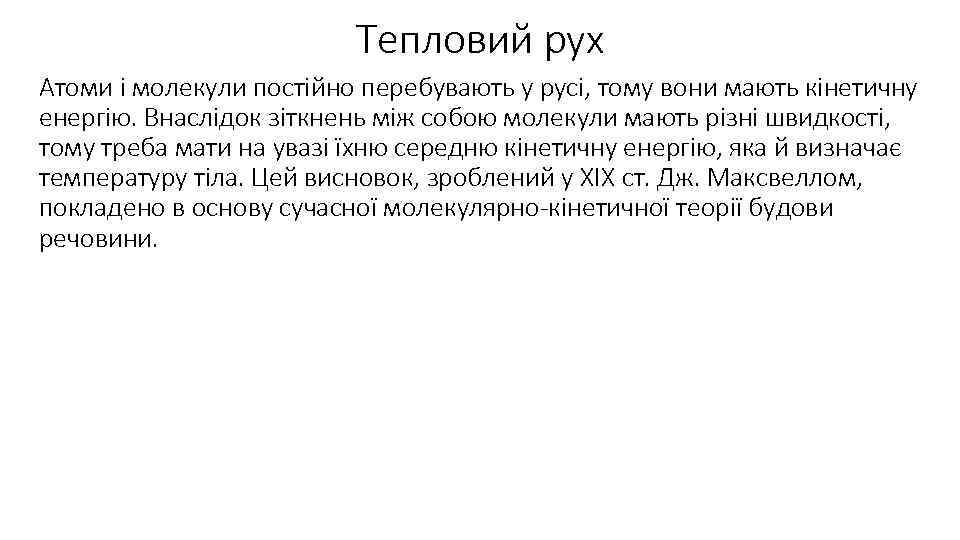 Тепловий рух

Атоми і молекули постійно перебувають у русі, тому вони мають кінетичну енергію. Внаслідок зіткнень між собою молекули мають різні швидкості, тому треба мати на увазі їхню середню кінетичну енергію, яка й визначає температуру тіла. Цей висновок, зроблений у XIX ст. Дж. Максвеллом, покладено в основу сучасної молекулярно-кінетичної теорії будови речовини.